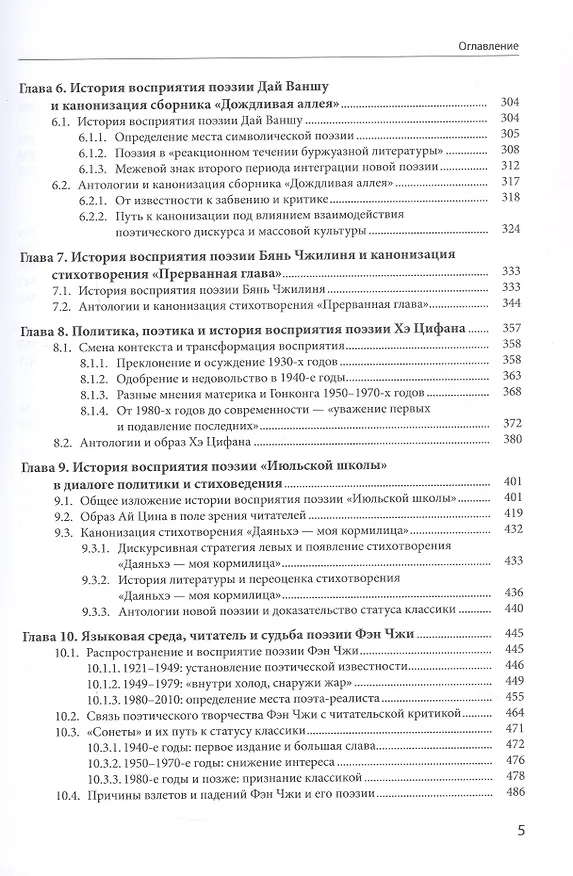 Оглавление

Глава 6. История восприятия поэзии Дай Ваншу и канонизация сборника «Дождливая аллея» 304
6.1. История восприятия поэзии Дай Ваншу 304
6.1.1. Определение места символической поэзии 305
6.1.2. Поэзия в «реакционном течении буржуазной литературы» 308
6.1.3. Межевой знак второго периода интеграции новой поэзии 312
6.2. Антологии и канонизация сборника «Дождливая аллея» 317
6.2.1. От известности к забвению и критике 318
6.2.2. Путь к канонизации под влиянием взаимодействия поэтического дискурса и массовой культуры 324

Глава 7. История восприятия поэзии Бянь Чжилиня и канонизация стихотворения «Прерванная глава» 333
7.1. История восприятия поэзии Бянь Чжилиня 333
7.2. Антологии и канонизация стихотворения «Прерванная глава» 344

Глава 8. Политика, поэтика и история восприятия поэзии Хэ Цифана 357
8.1. Смена контекста и трансформация восприятия 358
8.1.1. Преклонение и осуждение 1930-х годов 358
8.1.2. Одобрение и недовольство в 1940-е годы 363
8.1.3. Разные мнения материка и Гонконга 1950–1970-х годов 368
8.1.4. От 1980-х годов до современности — «уважение первых и подавление последних» 372
8.2. Антологии и образ Хэ Цифана 380

Глава 9. История восприятия поэзии «Июльской школы» в диалоге политики и стиховедения 401
9.1. Общее изложение истории восприятия поэзии «Июльской школы» 401
9.2. Образ Ай Цина в поле зрения читателей 419
9.3. Канонизация стихотворения «Даяньхэ — моя кормилица» 432
9.3.1. Дискурсивная стратегия левых и появление стихотворения «Даяньхэ — моя кормилица» 433
9.3.2. История литературы и переоценка стихотворения «Даяньхэ — моя кормилица» 436
9.3.3. Антологии новой поэзии и доказательство статуса классики 440

Глава 10. Языковая среда, читатель и судьба поэзии Фэн Чжи 445
10.1. Распространение и восприятие поэзии Фэн Чжи 445
10.1.1. 1921–1949: установление поэтической известности 446
10.1.2. 1949–1979: «внутри холод, снаружи жар» 449
10.1.3. 1980–2010: определение места поэта-реалиста 455
10.2. Связь поэтического творчества Фэн Чжи с читательской критикой 464
10.3. «Сонеты» и их путь к статусу классики 471
10.3.1. 1940-е годы: первое издание и большая слава 472
10.3.2. 1950–1970-е годы: снижение интереса 476
10.3.3. 1980-е годы и позже: признание классикой 478
10.4. Причины взлетов и падений Фэн Чжи и его поэзии 486

5